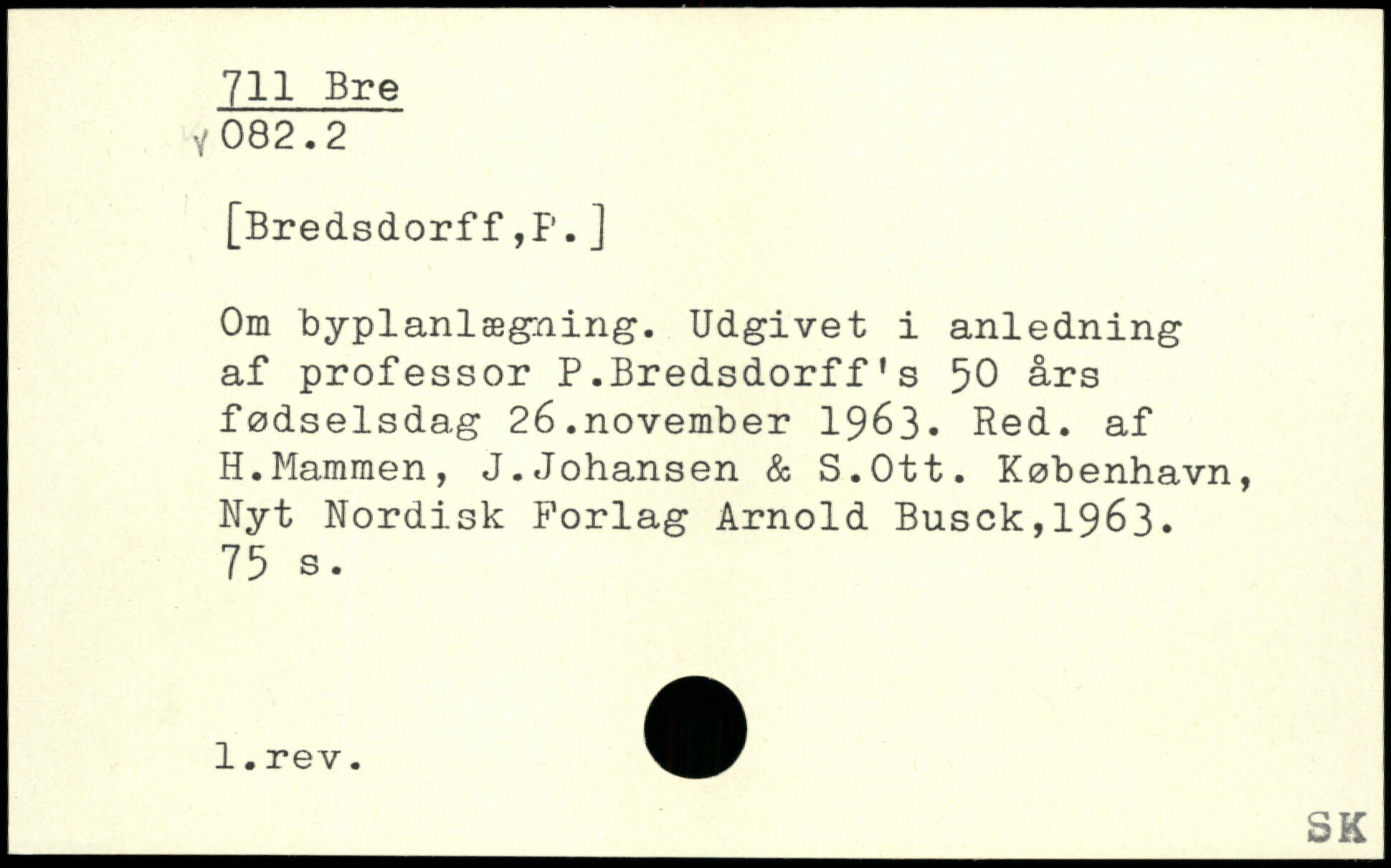 711 Bre
082.2

[Bredsdorff,P.]

Om byplanlægning. Udgivet i anledning af professor P.Bredsdorff's 50 års fødselsdag 26.november 1963. Red. af H.Mammen, J.Johansen & S.Ott. København, Nyt Nordisk Forlag Arnold Busck,1963. 75 s.

1.rev.

SK